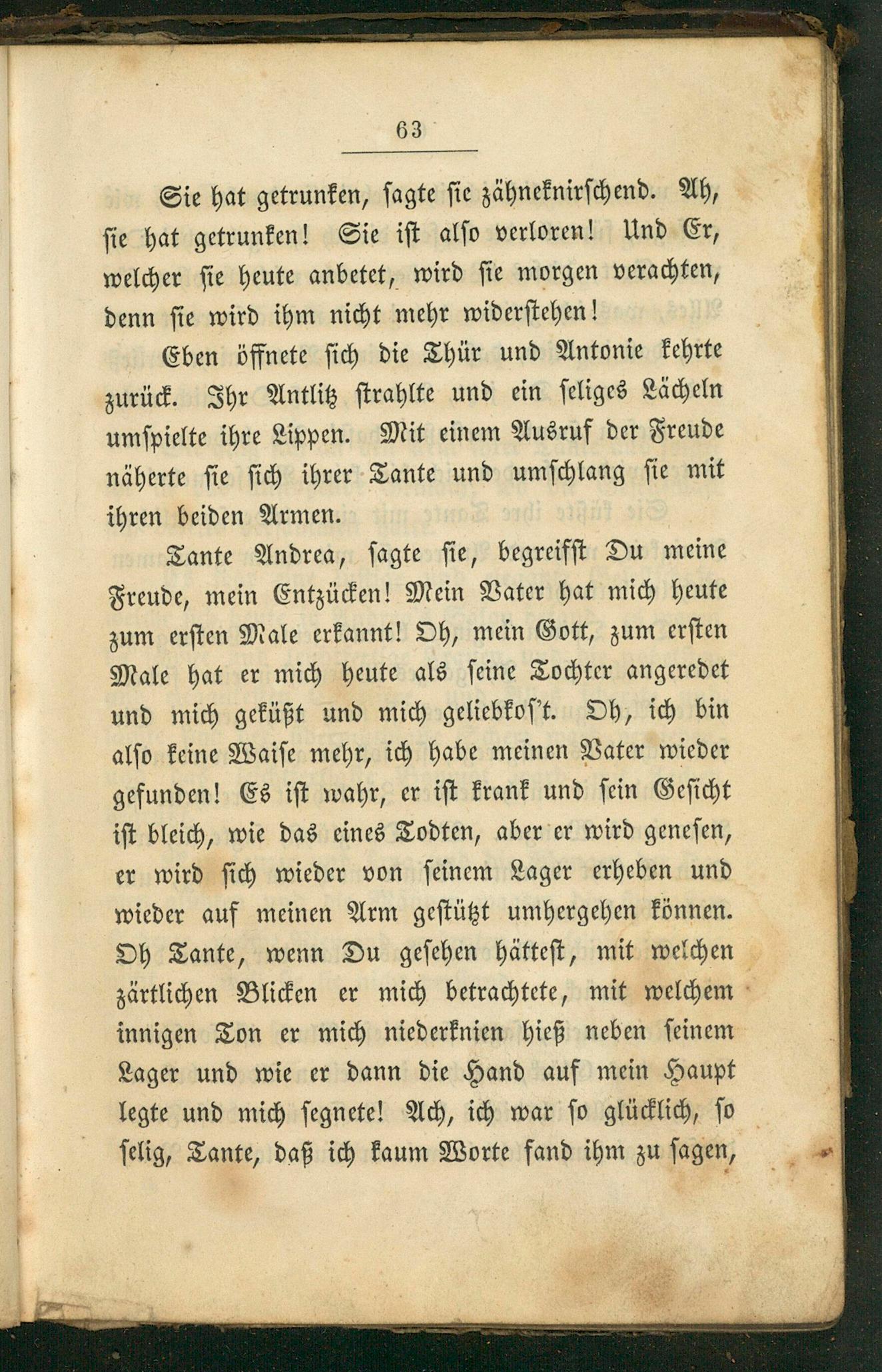 63

Sie hat getrunken, sagte sie zähneknirschend. Ah, sie hat getrunken! Sie ist also verloren! Und Er, welcher sie heute anbetet, wird sie morgen verachten, denn sie wird ihm nicht mehr widerstehen!

Eben öffnete sich die Thür und Antonie kehrte zurück. Ihr Antlitz strahlte und ein seliges Lächeln umspielte ihre Lippen. Mit einem Ausruf der Freude näherte sie sich ihrer Tante und umschlang sie mit ihren beiden Armen.

Tante Andrea, sagte sie, begreifst Du meine Freude, mein Entzücken! Mein Vater hat mich heute zum ersten Male erkannt! Oh, mein Gott, zum ersten Male hat er mich heute als seine Tochter angeredet und mich geküßt und mich geliebkos't. Oh, ich bin also keine Waise mehr, ich habe meinen Vater wieder gefunden! Es ist wahr, er ist krank und sein Gesicht ist bleich, wie das eines Todten, aber er wird genesen, er wird sich wieder von seinem Lager erheben und wieder auf meinen Arm gestützt umhergehen können. Oh Tante, wenn Du gesehen hättest, mit welchen zärtlichen Blicken er mich betrachtete, mit welchem innigen Ton er mich niederknien hieß neben seinem Lager und wie er dann die Hand auf mein Haupt legte und mich segnete! Ach, ich war so glücklich, so selig, Tante, daß ich kaum Worte fand ihm zu sagen,